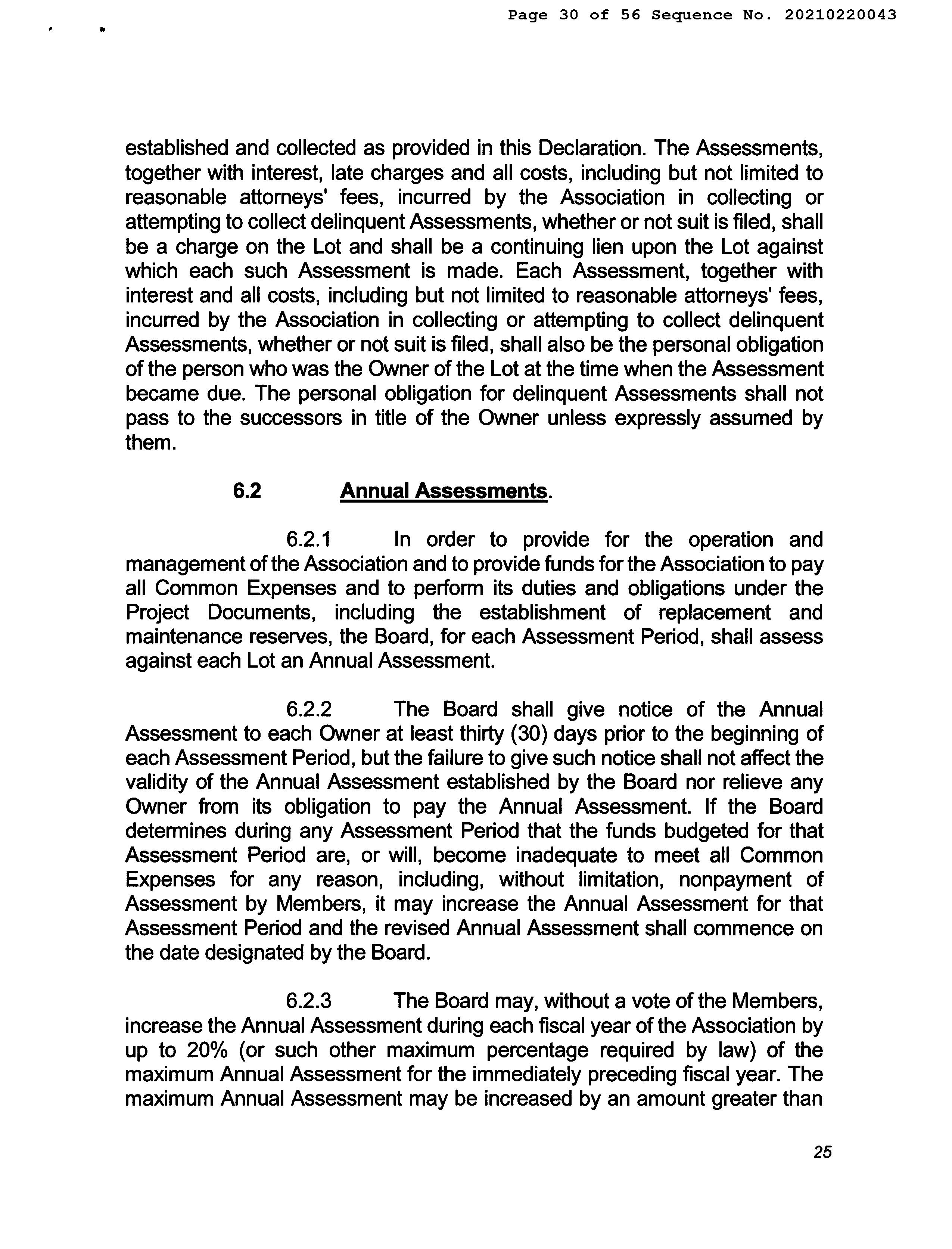 Page 30 of 56 Sequence No. 20210220043

established and collected as provided in this Declaration. The Assessments, together with interest, late charges and all costs, including but not limited to reasonable attorneys' fees, incurred by the Association in collecting or attempting to collect delinquent Assessments, whether or not suit is filed, shall be a charge on the Lot and shall be a continuing lien upon the Lot against which each such Assessment is made. Each Assessment, together with interest and all costs, including but not limited to reasonable attorneys' fees, incurred by the Association in collecting or attempting to collect delinquent Assessments, whether or not suit is filed, shall also be the personal obligation of the person who was the Owner of the Lot at the time when the Assessment became due. The personal obligation for delinquent Assessments shall not pass to the successors in title of the Owner unless expressly assumed by them.

6.2 Annual Assessments.

6.2.1 In order to provide for the operation and management of the Association and to provide funds for the Association to pay all Common Expenses and to perform its duties and obligations under the Project Documents, including the establishment of replacement and maintenance reserves, the Board, for each Assessment Period, shall assess against each Lot an Annual Assessment.

6.2.2 The Board shall give notice of the Annual Assessment to each Owner at least thirty (30) days prior to the beginning of each Assessment Period, but the failure to give such notice shall not affect the validity of the Annual Assessment established by the Board nor relieve any Owner from its obligation to pay the Annual Assessment. If the Board determines during any Assessment Period that the funds budgeted for that Assessment Period are, or will, become inadequate to meet all Common Expenses for any reason, including, without limitation, nonpayment of Assessment by Members, it may increase the Annual Assessment for that Assessment Period and the revised Annual Assessment shall commence on the date designated by the Board.

6.2.3 The Board may, without a vote of the Members, increase the Annual Assessment during each fiscal year of the Association by up to 20% (or such other maximum percentage required by law) of the maximum Annual Assessment for the immediately preceding fiscal year. The maximum Annual Assessment may be increased by an amount greater than

25